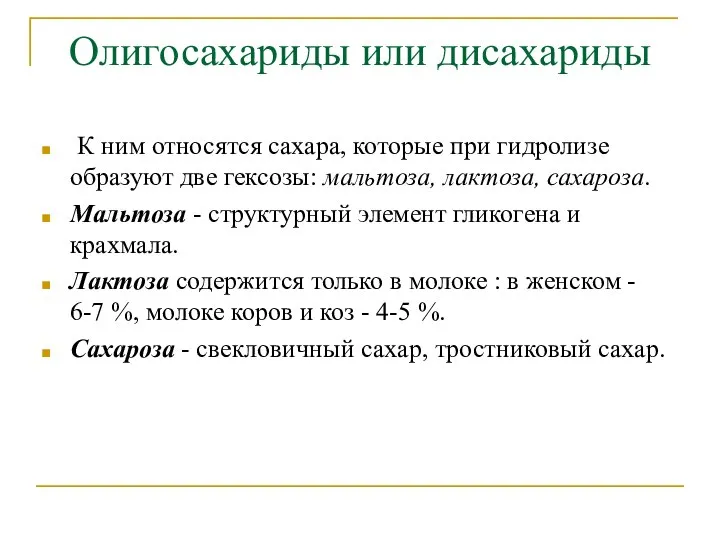 Олигосахариды или дисахариды

К ним относятся сахара, которые при гидролизе образуют две гексозы: мальтоза, лактоза, сахароза.

Мальтоза - структурный элемент гликогена и крахмала.

Лактоза содержится только в молоке : в женском - 6-7 %, молоке коров и коз - 4-5 %.

Сахароза - свекловичный сахар, тростниковый сахар.